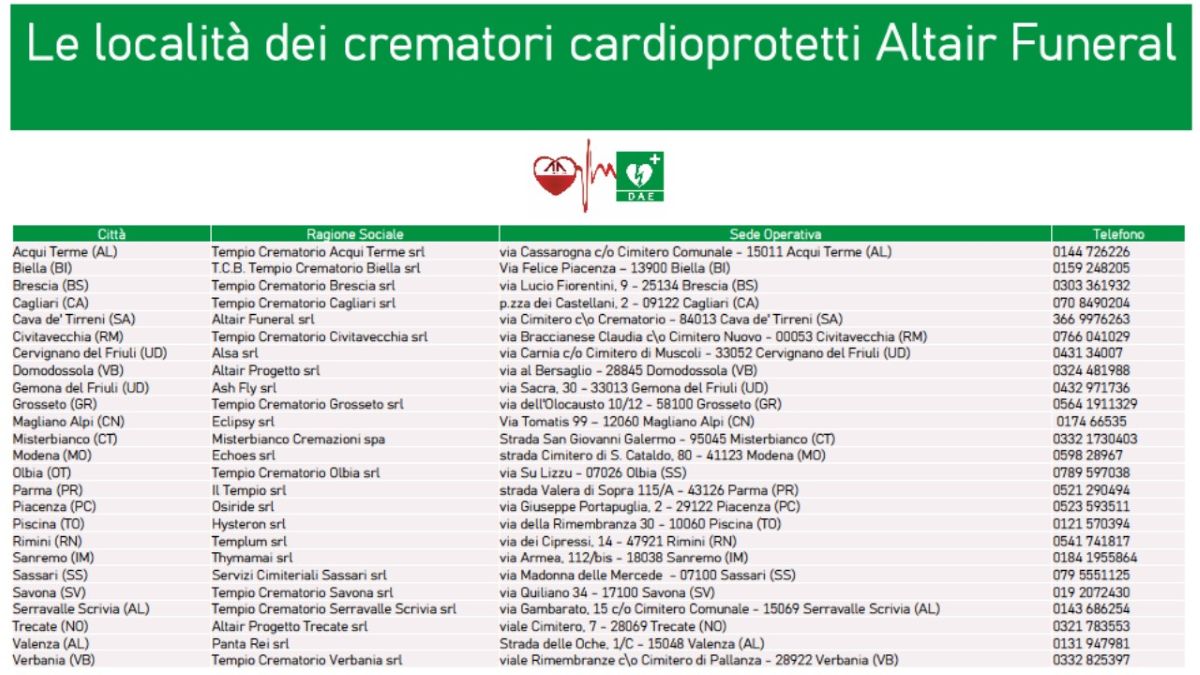 Le località dei crematori cardioprotetti Altair Funeral

DAE

| Città | Ragione Sociale | Sede Operativa | Telefono |
|---|---|---|---|
| Acqui Terme (AL) | Tempio Crematorio Acqui Terme srl | via Cassarogna c/o Cimitero Comunale - 15011 Acqui Terme (AL) | 0144 726226 |
| Biella (BI) | T.C.B. Tempio Crematorio Biella srl | Via Felice Piacenza – 13900 Biella (BI) | 0159 248205 |
| Brescia (BS) | Tempio Crematorio Brescia srl | via Lucio Fiorentini, 9 - 25134 Brescia (BS) | 0303 361932 |
| Cagliari (CA) | Tempio Crematorio Cagliari srl | p.zza dei Castellani, 2 - 09122 Cagliari (CA) | 070 8490204 |
| Cava de' Tirreni (SA) | Altair Funeral srl | via Cimitero c\o Crematorio – 84013 Cava de' Tirreni (SA) | 366 9976263 |
| Civitavecchia (RM) | Tempio Crematorio Civitavecchia srl | via Braccianese Claudia c\o Cimitero Nuovo - 00053 Civitavecchia (RM) | 0766 041029 |
| Cervignano del Friuli (UD) | Alsa srl | via Carnia c/o Cimitero di Muscoli - 33052 Cervignano del Friuli (UD) | 0431 34007 |
| Domodossola (VB) | Altair Progetto srl | via al Bersaglio - 28845 Domodossola (VB) | 0324 481988 |
| Gemona del Friuli (UD) | Ash Fly srl | via Sacra, 30 - 33013 Gemona del Friuli (UD) | 0432 971736 |
| Grosseto (GR) | Tempio Crematorio Grosseto srl | via dell'Olocausto 10/12 - 58100 Grosseto (GR) | 0564 1911329 |
| Magliano Alpi (CN) | Eclipsy srl | Via Tomatis 99 – 12060 Magliano Alpi (CN) | 0174 66535 |
| Misterbianco (CT) | Misterbianco Cremazioni spa | Strada San Giovanni Galermo - 95045 Misterbianco (CT) | 0332 1730403 |
| Modena (MO) | Echoes srl | strada Cimitero di S. Cataldo, 80 - 41123 Modena (MO) | 0598 28967 |
| Olbia (OT) | Tempio Crematorio Olbia srl | via Su Lizzu - 07026 Olbia (SS) | 0789 597038 |
| Parma (PR) | Il Tempio srl | strada Valera di Sopra 115/A - 43126 Parma (PR) | 0521 290494 |
| Piacenza (PC) | Osiride srl | via Giuseppe Portapuglia, 2 - 29122 Piacenza (PC) | 0523 593511 |
| Piscina (TO) | Hysteron srl | via della Rimembranza 30 - 10060 Piscina (TO) | 0121 570394 |
| Rimini (RN) | Templum srl | via dei Cipressi, 14 - 47921 Rimini (RN) | 0541 741817 |
| Sanremo (IM) | Thymamai srl | via Armea, 112/bis - 18038 Sanremo (IM) | 0184 1955864 |
| Sassari (SS) | Servizi Cimiteriali Sassari srl | via Madonna delle Mercede - 07100 Sassari (SS) | 079 5551125 |
| Savona (SV) | Tempio Crematorio Savona srl | via Quiliano 34 - 17100 Savona (SV) | 019 2072430 |
| Serravalle Scrivia (AL) | Tempio Crematorio Serravalle Scrivia srl | via Gambarato, 15 c/o Cimitero Comunale - 15069 Serravalle Scrivia (AL) | 0143 686254 |
| Trecate (NO) | Altair Progetto Trecate srl | viale Cimitero, 7 - 28069 Trecate (NO) | 0321 783553 |
| Valenza (AL) | Panta Rei srl | Strada delle Oche, 1/C - 15048 Valenza (AL) | 0131 947981 |
| Verbania (VB) | Tempio Crematorio Verbania srl | viale Rimembranze c\o Cimitero di Pallanza - 28922 Verbania (VB) | 0332 825397 |